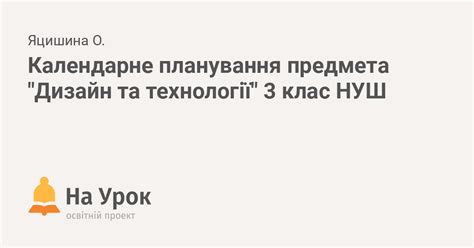 Яцишина О.

Календарне планування предмета "Дизайн та технології" 3 клас НУШ

На Урок
освітній проект